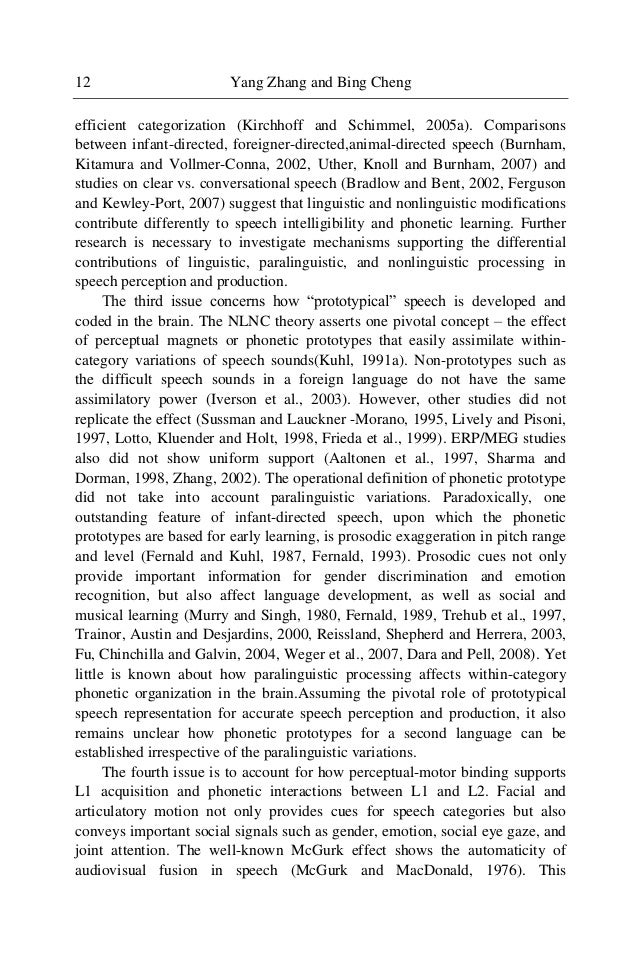 12 Yang Zhang and Bing Cheng

efficient categorization (Kirchhoff and Schimmel, 2005a). Comparisons between infant-directed, foreigner-directed,animal-directed speech (Burnham, Kitamura and Vollmer-Conna, 2002, Uther, Knoll and Burnham, 2007) and studies on clear vs. conversational speech (Bradlow and Bent, 2002, Ferguson and Kewley-Port, 2007) suggest that linguistic and nonlinguistic modifications contribute differently to speech intelligibility and phonetic learning. Further research is necessary to investigate mechanisms supporting the differential contributions of linguistic, paralinguistic, and nonlinguistic processing in speech perception and production.

The third issue concerns how "prototypical" speech is developed and coded in the brain. The NLNC theory asserts one pivotal concept – the effect of perceptual magnets or phonetic prototypes that easily assimilate within-category variations of speech sounds(Kuhl, 1991a). Non-prototypes such as the difficult speech sounds in a foreign language do not have the same assimilatory power (Iverson et al., 2003). However, other studies did not replicate the effect (Sussman and Lauckner -Morano, 1995, Lively and Pisoni, 1997, Lotto, Kluender and Holt, 1998, Frieda et al., 1999). ERP/MEG studies also did not show uniform support (Aaltonen et al., 1997, Sharma and Dorman, 1998, Zhang, 2002). The operational definition of phonetic prototype did not take into account paralinguistic variations. Paradoxically, one outstanding feature of infant-directed speech, upon which the phonetic prototypes are based for early learning, is prosodic exaggeration in pitch range and level (Fernald and Kuhl, 1987, Fernald, 1993). Prosodic cues not only provide important information for gender discrimination and emotion recognition, but also affect language development, as well as social and musical learning (Murry and Singh, 1980, Fernald, 1989, Trehub et al., 1997, Trainor, Austin and Desjardins, 2000, Reissland, Shepherd and Herrera, 2003, Fu, Chinchilla and Galvin, 2004, Weger et al., 2007, Dara and Pell, 2008). Yet little is known about how paralinguistic processing affects within-category phonetic organization in the brain.Assuming the pivotal role of prototypical speech representation for accurate speech perception and production, it also remains unclear how phonetic prototypes for a second language can be established irrespective of the paralinguistic variations.

The fourth issue is to account for how perceptual-motor binding supports L1 acquisition and phonetic interactions between L1 and L2. Facial and articulatory motion not only provides cues for speech categories but also conveys important social signals such as gender, emotion, social eye gaze, and joint attention. The well-known McGurk effect shows the automaticity of audiovisual fusion in speech (McGurk and MacDonald, 1976). This